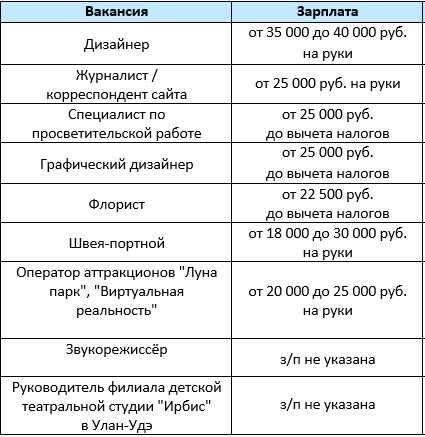 | Вакансия | Зарплата |
|---|---|
| Дизайнер | от 35 000 до 40 000 руб. на руки |
| Журналист / корреспондент сайта | от 25 000 руб. на руки |
| Специалист по просветительской работе | от 25 000 руб. до вычета налогов |
| Графический дизайнер | от 25 000 руб. до вычета налогов |
| Флорист | от 22 500 руб. до вычета налогов |
| Швея-портной | от 18 000 до 30 000 руб. на руки |
| Оператор аттракционов "Луна парк", "Виртуальная реальность" | от 20 000 до 25 000 руб. на руки |
| Звукорежиссёр | з/п не указана |
| Руководитель филиала детской театральной студии "Ирбис" в Улан-Удэ | з/п не указана |